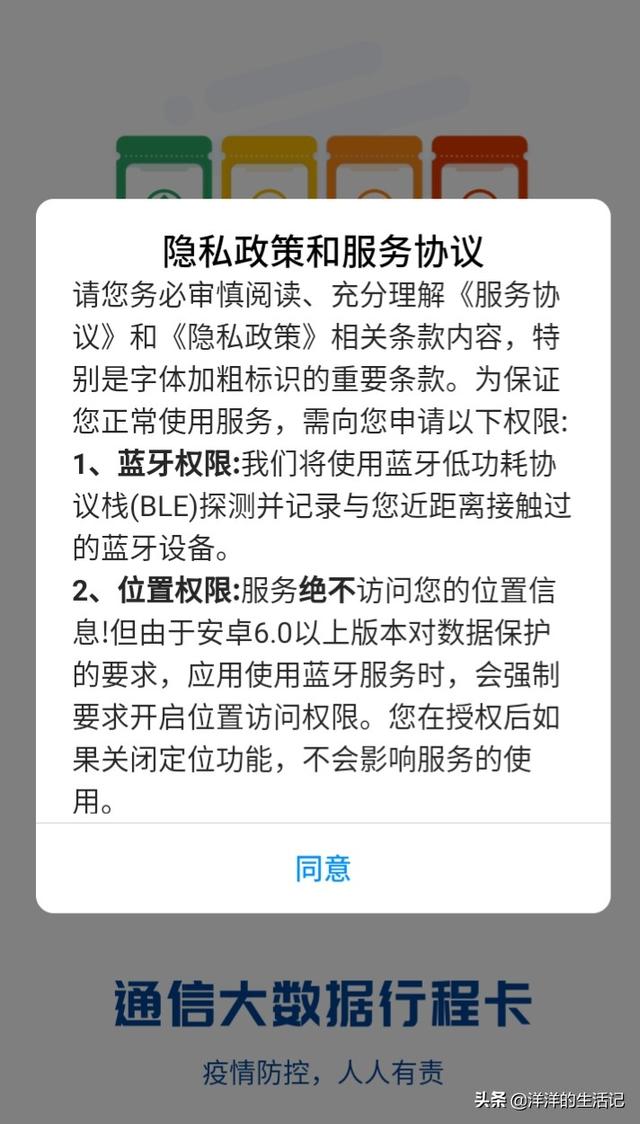 隐私政策和服务协议

请您务必审慎阅读、充分理解《服务协议》和《隐私政策》相关条款内容，特别是字体加粗标识的重要条款。为保证您正常使用服务，需向您申请以下权限:
1、蓝牙权限:我们将使用蓝牙低功耗协议栈(BLE)探测并记录与您近距离接触过的蓝牙设备。
2、位置权限:服务绝不访问您的位置信息!但由于安卓6.0以上版本对数据保护的要求，应用使用蓝牙服务时，会强制要求开启位置访问权限。您在授权后如果关闭定位功能，不会影响服务的使用。

同意

通信大数据行程卡

疫情防控，人人有责

头条 @洋洋的生活记